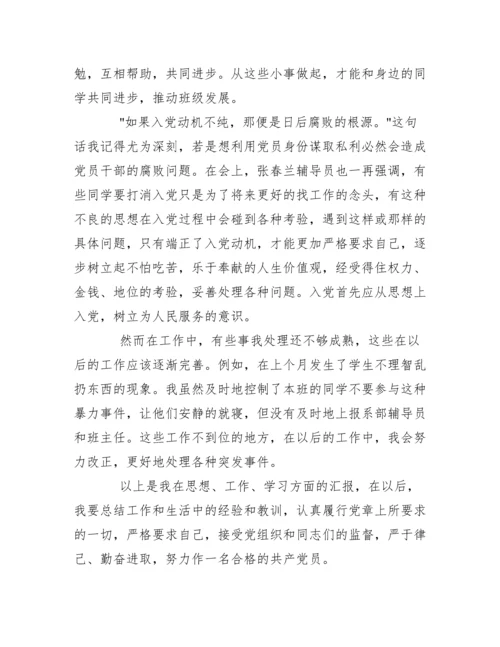 勉，互相帮助，共同进步。从这些小事做起，才能和身边的同学共同进步，推动班级发展。

"如果入党动机不纯，那便是日后腐败的根源。"这句话我记得尤为深刻，若是想利用党员身份谋取私利必然会造成党员干部的腐败问题。在会上，张春兰辅导员也一再强调，有些同学要打消入党只是为了将来更好的找工作的念头，有这种不良的思想在入党过程中会碰到各种考验，遇到这样或那样的具体问题，只有端正了入党动机，才能更加严格要求自己，逐步树立起不怕吃苦，乐于奉献的人生价值观，经受得住权力、金钱、地位的考验，妥善处理各种问题。入党首先应从思想上入党，树立为人民服务的意识。

然而在工作中，有些事我处理还不够成熟，这些在以后的工作应该逐渐完善。例如，在上个月发生了学生不理智乱扔东西的现象。我虽然及时地控制了本班的同学不要参与这种暴力事件，让他们安静的就寝，但没有及时地上报系部辅导员和班主任。这些工作不到位的地方，在以后的工作中，我会努力改正，更好地处理各种突发事件。

以上是我在思想、工作、学习方面的汇报，在以后，我要总结工作和生活中的经验和教训，认真履行党章上所要求的一切，严格要求自己，接受党组织和同志们的监督，严于律己、勤奋进取，努力作一名合格的共产党员。